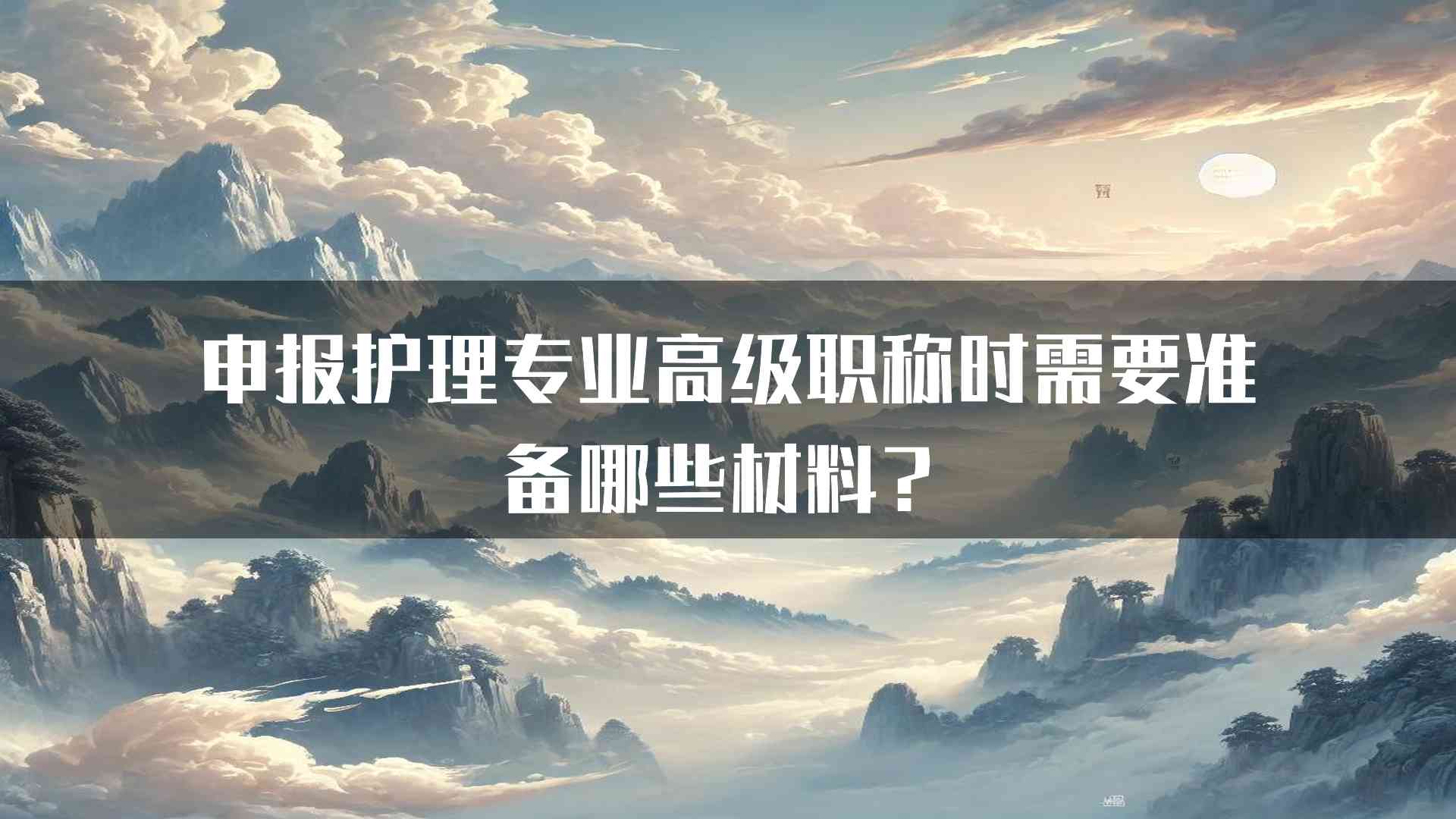 申报护理专业高级职称时需要准备哪些材料？